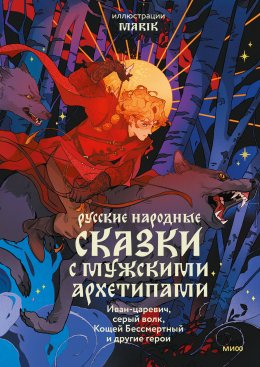 иллюстрации
MARIK

русские народные
СКАЗКИ
с мужскими
архетипами

Иван-царевич,
серый волк,
Кощей Бессмертный
и другие герои

МИФ